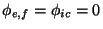 $\phi_{e,f} = \phi_{ic} = 0$